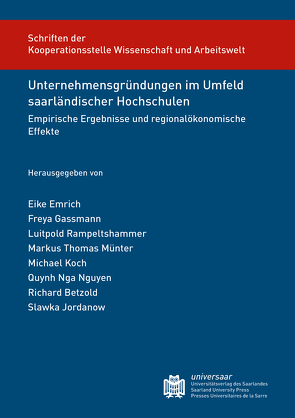 Schriften der
Kooperationsstelle Wissenschaft und Arbeitswelt

Unternehmensgründungen im Umfeld saarländischer Hochschulen

Empirische Ergebnisse und regionalökonomische Effekte

Herausgegeben von

Eike Emrich
Freya Gassmann
Luitpold Rampeltshammer
Markus Thomas Münter
Michael Koch
Quynh Nga Nguyen
Richard Betzold
Slawka Jordanow

universaar
Universitätsverlag des Saarlandes
Saarland University Press
Presses Universitaires de la Sarre